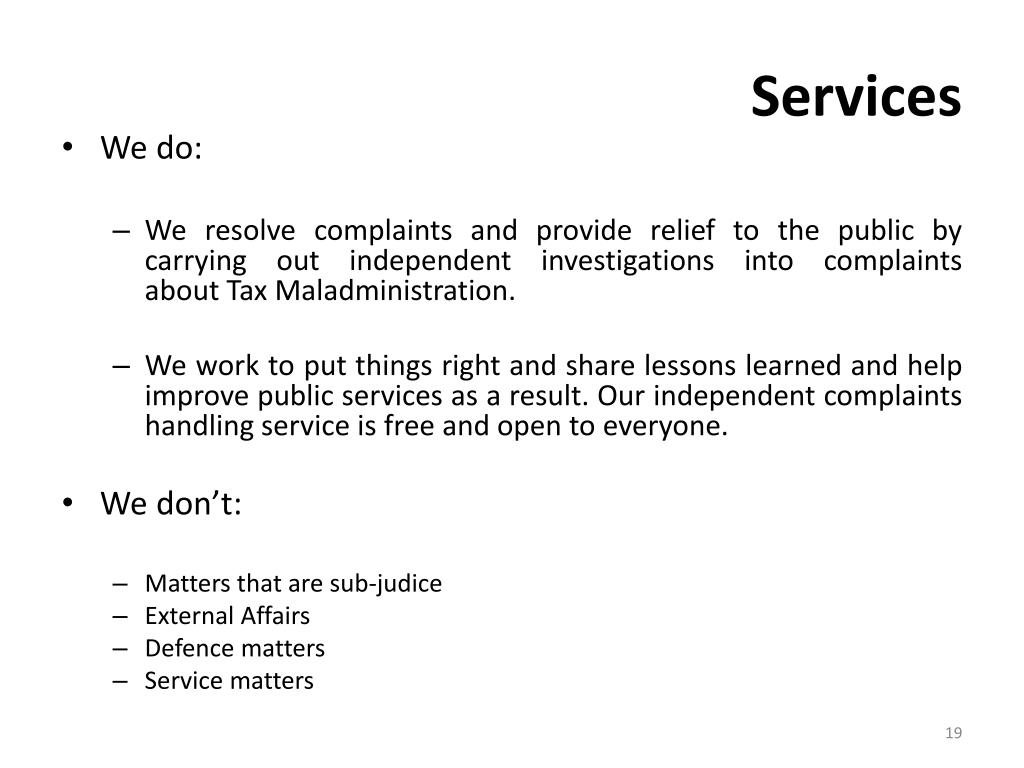 Services

• We do:

– We resolve complaints and provide relief to the public by carrying out independent investigations into complaints about Tax Maladministration.

– We work to put things right and share lessons learned and help improve public services as a result. Our independent complaints handling service is free and open to everyone.

• We don’t:

– Matters that are sub-judice
– External Affairs
– Defence matters
– Service matters

19